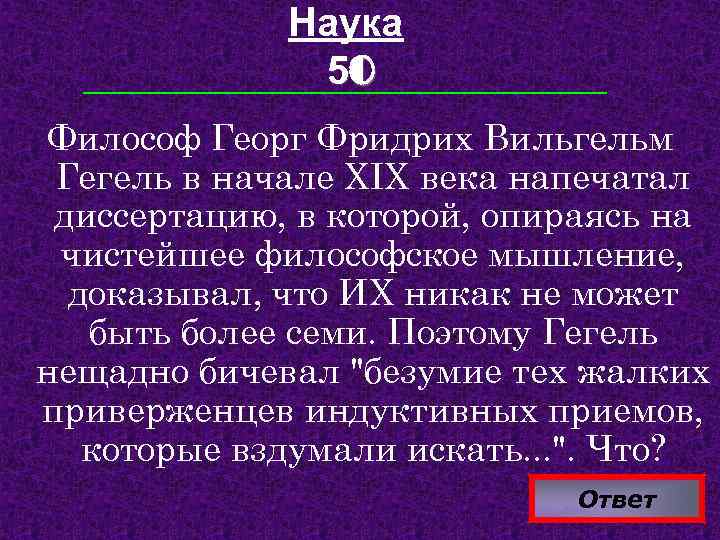 Наука
50

Философ Георг Фридрих Вильгельм Гегель в начале XIX века напечатал диссертацию, в которой, опираясь на чистейшее философское мышление, доказывал, что ИХ никак не может быть более семи. Поэтому Гегель нещадно бичевал "безумие тех жалких приверженцев индуктивных приемов, которые вздумали искать...". Что?

Ответ